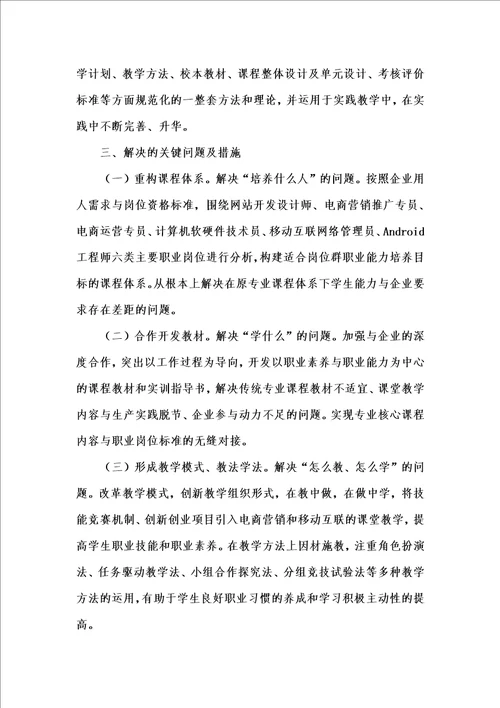 学计划、教学方法、校本教材、课程整体设计及单元设计、考核评价标准等方面规范化的一整套方法和理论，并运用于实践教学中，在实践中不断完善、升华。

三、解决的关键问题及措施

（一）重构课程体系。解决“培养什么人”的问题。按照企业用人需求与岗位资格标准，围绕网站开发设计师、电商营销推广专员、电商运营专员、计算机软硬件技术员、移动互联网络管理员、Android工程师六类主要职业岗位进行分析，构建适合岗位群职业能力培养目标的课程体系。从根本上解决在原专业课程体系下学生能力与企业要求存在差距的问题。

（二）合作开发教材。解决“学什么”的问题。加强与企业的深度合作，突出以工作过程为导向，开发以职业素养与职业能力为中心的课程教材和实训指导书，解决传统专业课程教材不适宜、课堂教学内容与生产实践脱节、企业参与动力不足的问题。实现专业核心课程内容与职业岗位标准的无缝对接。

（三）形成教学模式、教法学法。解决“怎么教、怎么学”的问题。改革教学模式，创新教学组织形式，在教中做，在做中学，将技能竞赛机制、创新创业项目引入电商营销和移动互联的课堂教学，提高学生职业技能和职业素养。在教学方法上因材施教，注重角色扮演法、任务驱动教学法、小组合作探究法、分组竞技试验法等多种教学方法的运用，有助于学生良好职业习惯的养成和学习积极主动性的提高。